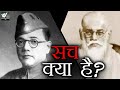 सच
क्या है?